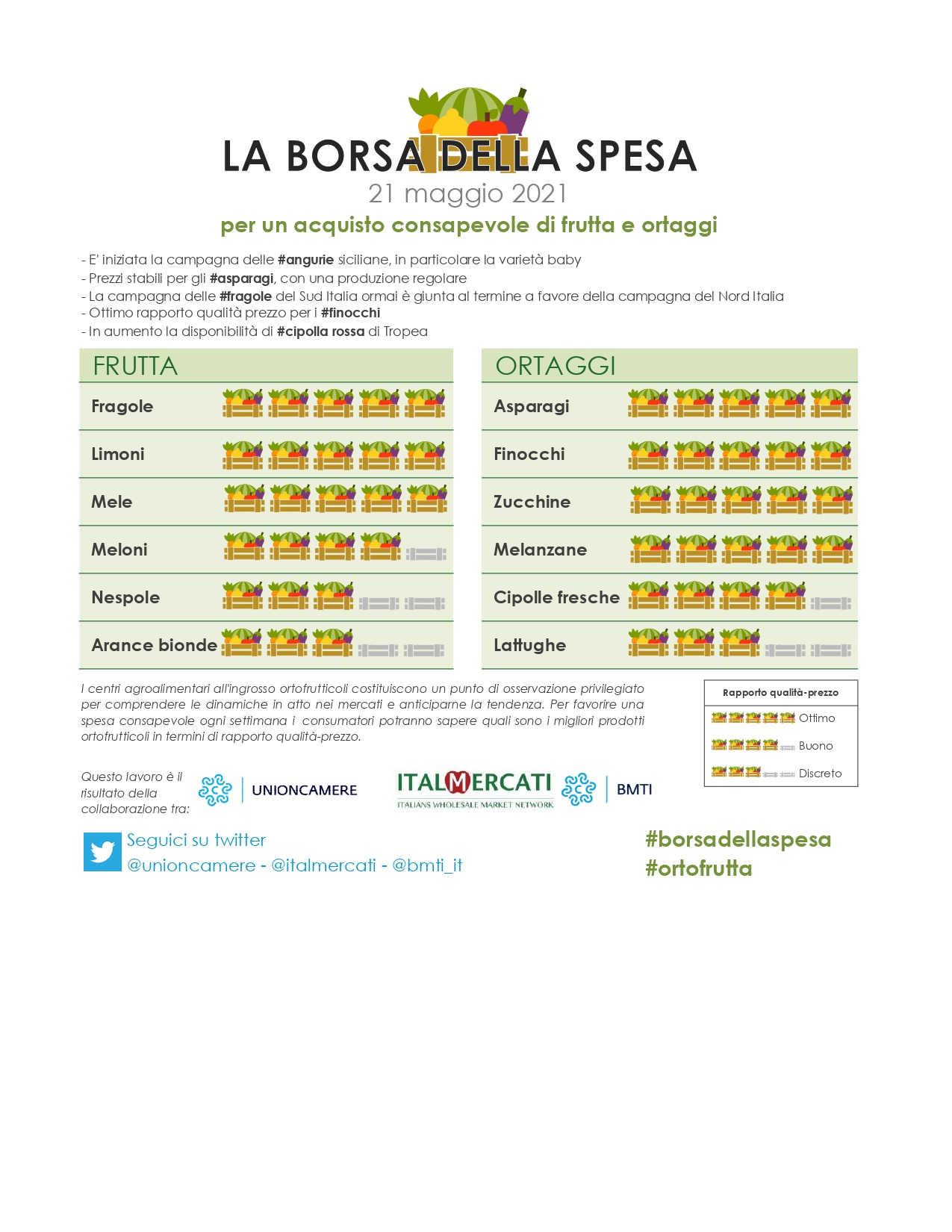 LA BORSA DELLA SPESA

21 maggio 2021

per un acquisto consapevole di frutta e ortaggi

- E' iniziata la campagna delle #angurie siciliane, in particolare la varietà baby
- Prezzi stabili per gli #asparagi, con una produzione regolare
- La campagna delle #fragole del Sud Italia ormai è giunta al termine a favore della campagna del Nord Italia
- Ottimo rapporto qualità prezzo per i #finocchi
- In aumento la disponibilità di #cipolla rossa di Tropea

FRUTTA

Fragole

Limoni

Mele

Meloni

Nespole

Arance bionde

ORTAGGI

Asparagi

Finocchi

Zucchine

Melanzane

Cipolle fresche

Lattughe

I centri agroalimentari all'ingrosso ortofrutticoli costituiscono un punto di osservazione privilegiato per comprendere le dinamiche in atto nei mercati e anticiparne la tendenza. Per favorire una spesa consapevole ogni settimana i consumatori potranno sapere quali sono i migliori prodotti ortofrutticoli in termini di rapporto qualità-prezzo.

Rapporto qualità-prezzo

Ottimo

Buono

Discreto

Questo lavoro è il risultato della collaborazione tra:

UNIONCAMERE

ITALMERCATI
ITALIANS WHOLESALE MARKET NETWORK

BMTI

Seguici su twitter
@unioncamere - @italmercati - @bmti_it

#borsadellaspesa
#ortofrutta